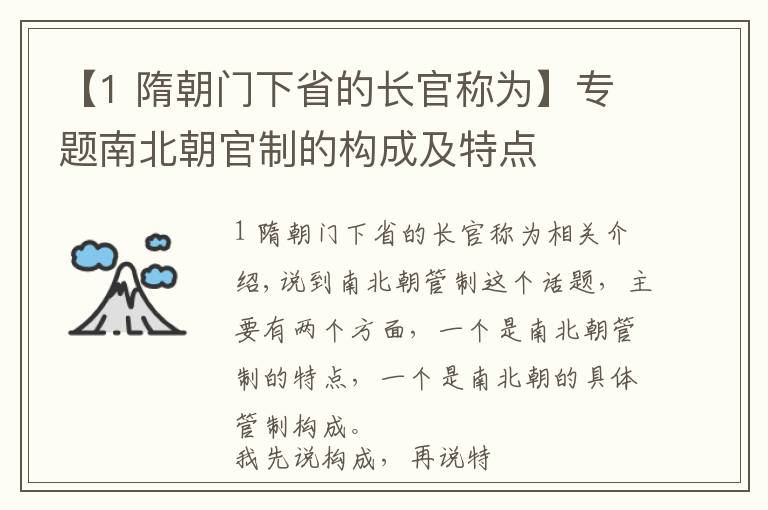 【1 隋朝门下省的长官称为】专题南北朝官制的构成及特点

1 隋朝门下省的长官称为相关介绍，说到南北朝管制这个话题，主要有两个方面，一个是南北朝管制的特点，一个是南北朝的具体管制构成。
我先说构成，再说特